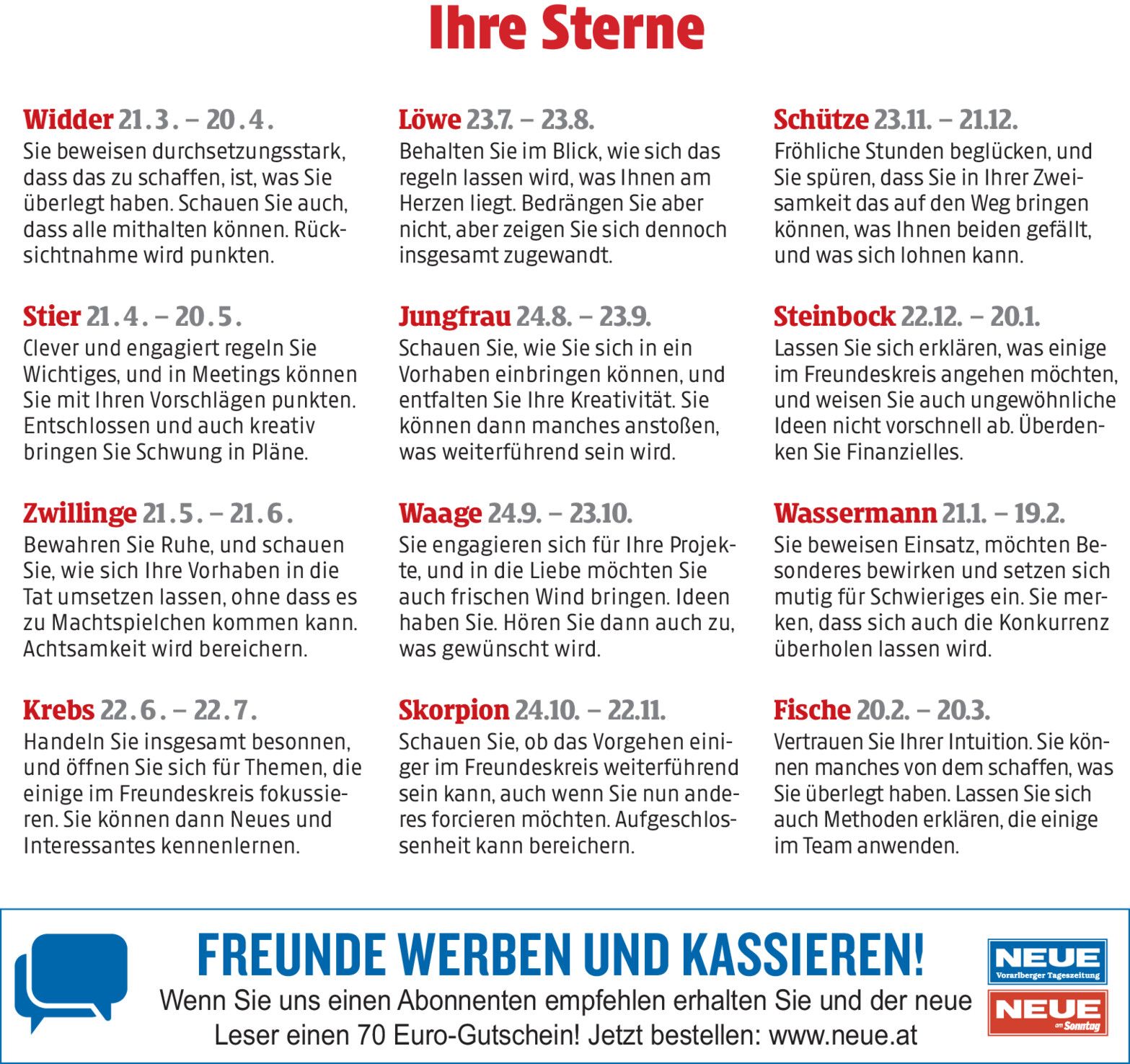 Ihre Sterne

Widder 21.3. – 20.4.
Sie beweisen durchsetzungsstark, dass das zu schaffen, ist, was Sie überlegt haben. Schauen Sie auch, dass alle mithalten können. Rücksichtnahme wird punkten.

Stier 21.4. – 20.5.
Clever und engagiert regeln Sie Wichtiges, und in Meetings können Sie mit Ihren Vorschlägen punkten. Entschlossen und auch kreativ bringen Sie Schwung in Pläne.

Zwillinge 21.5. – 21.6.
Bewahren Sie Ruhe, und schauen Sie, wie sich Ihre Vorhaben in die Tat umsetzen lassen, ohne dass es zu Machtspielchen kommen kann. Achtsamkeit wird bereichern.

Krebs 22.6. – 22.7.
Handeln Sie insgesamt besonnen, und öffnen Sie sich für Themen, die einige im Freundeskreis fokussieren. Sie können dann Neues und Interessantes kennenlernen.

Löwe 23.7. – 23.8.
Behalten Sie im Blick, wie sich das regeln lassen wird, was Ihnen am Herzen liegt. Bedrängen Sie aber nicht, aber zeigen Sie sich dennoch insgesamt zugewandt.

Jungfrau 24.8. – 23.9.
Schauen Sie, wie Sie sich in ein Vorhaben einbringen können, und entfalten Sie Ihre Kreativität. Sie können dann manches anstoßen, was weiterführend sein wird.

Waage 24.9. – 23.10.
Sie engagieren sich für Ihre Projekte, und in die Liebe möchten Sie auch frischen Wind bringen. Ideen haben Sie. Hören Sie dann auch zu, was gewünscht wird.

Skorpion 24.10. – 22.11.
Schauen Sie, ob das Vorgehen einiger im Freundeskreis weiterführend sein kann, auch wenn Sie nun anderes forcieren möchten. Aufgeschlossenheit kann bereichern.

Schütze 23.11. – 21.12.
Fröhliche Stunden beglücken, und Sie spüren, dass Sie in Ihrer Zweisamkeit das auf den Weg bringen können, was Ihnen beiden gefällt, und was sich lohnen kann.

Steinbock 22.12. – 20.1.
Lassen Sie sich erklären, was einige im Freundeskreis angehen möchten, und weisen Sie auch ungewöhnliche Ideen nicht vorschnell ab. Überdenken Sie Finanzielles.

Wassermann 21.1. – 19.2.
Sie beweisen Einsatz, möchten Besonderes bewirken und setzen sich mutig für Schwieriges ein. Sie merken, dass sich auch die Konkurrenz überholen lassen wird.

Fische 20.2. – 20.3.
Vertrauen Sie Ihrer Intuition. Sie können manches von dem schaffen, was Sie überlegt haben. Lassen Sie sich auch Methoden erklären, die einige im Team anwenden.

FREUNDE WERBEN UND KASSIEREN!
Wenn Sie uns einen Abonnenten empfehlen erhalten Sie und der neue Leser einen 70 Euro-Gutschein! Jetzt bestellen: www.neue.at

NEUE
Vorarlberger Tageszeitung
NEUE
am Sonntag